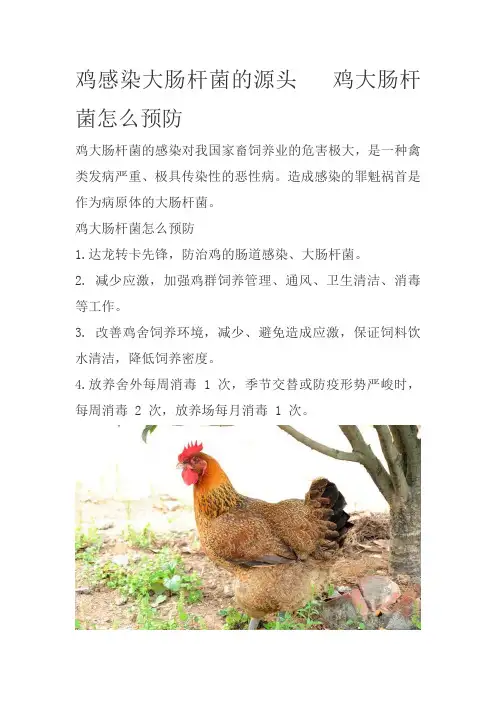 鸡感染大肠杆菌的源头　　鸡大肠杆菌怎么预防

鸡大肠杆菌的感染对我国家畜饲养业的危害极大，是一种禽类发病严重、极具传染性的恶性病。造成感染的罪魁祸首是作为病原体的大肠杆菌。

鸡大肠杆菌怎么预防

1.达龙转卡先锋，防治鸡的肠道感染、大肠杆菌。

2. 减少应激，加强鸡群饲养管理、通风、卫生清洁、消毒等工作。

3. 改善鸡舍饲养环境，减少、避免造成应激，保证饲料饮水清洁，降低饲养密度。

4.放养舍外每周消毒 1 次，季节交替或防疫形势严峻时，每周消毒 2 次，放养场每月消毒 1 次。